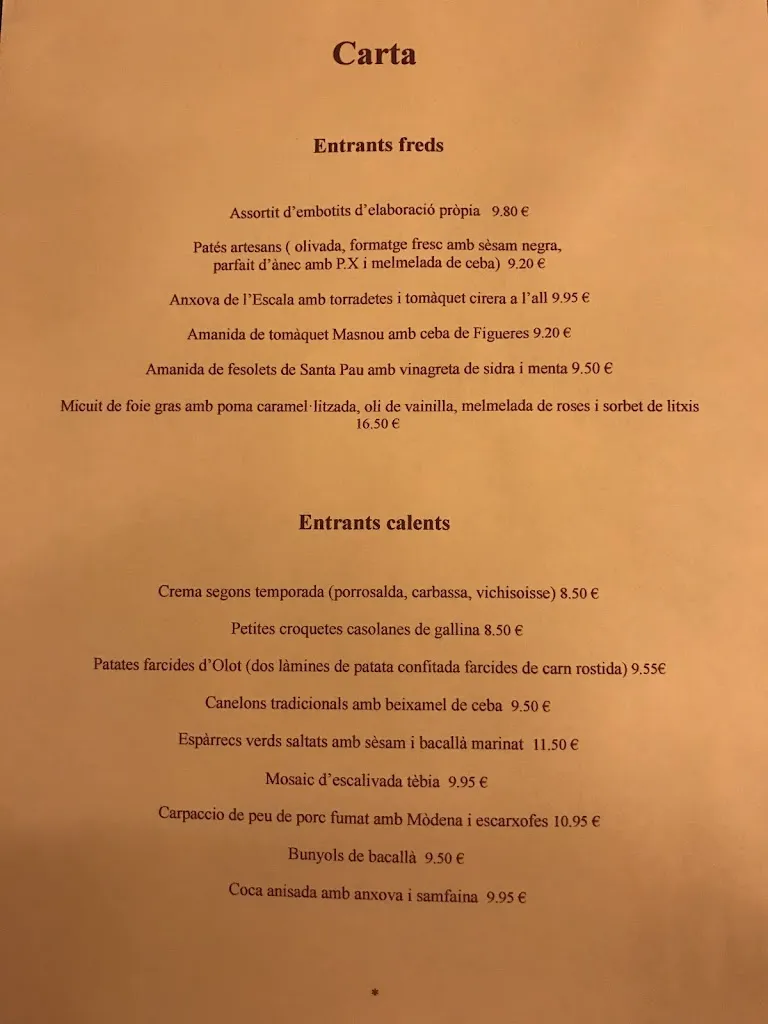 Carta

Entrants freds

Assortit d'embotits d'elaboració pròpia 9.80 €

Patés artesans ( olivada, formatge fresc amb sèsam negra, parfait d'ànec amb P.X i melmelada de ceba) 9.20 €

Anxova de l'Escala amb torradetes i tomàquet cirera a l'all 9.95 €

Amanida de tomàquet Masnou amb ceba de Figueres 9.20 €

Amanida de fesolets de Santa Pau amb vinagreta de sidra i menta 9.50 €

Micuit de foie gras amb poma caramel·litzada, oli de vainilla, melmelada de roses i sorbet de litxis 16.50 €

Entrants calents

Crema segons temporada (porrosalda, carbassa, vichisoisse) 8.50 €

Petites croquetes casolanes de gallina 8.50 €

Patates farcides d'Olot (dos làmines de patata confitada farcides de carn rostida) 9.55€

Canelons tradicionals amb beixamel de ceba 9.50 €

Espàrrecs verds saltats amb sèsam i bacallà marinat 11.50 €

Mosaic d'escalivada tèbia 9.95 €

Carpaccio de peu de porc fumat amb Mòdena i escarxofes 10.95 €

Bunyols de bacallà 9.50 €

Coca anisada amb anxova i samfaina 9.95 €

*